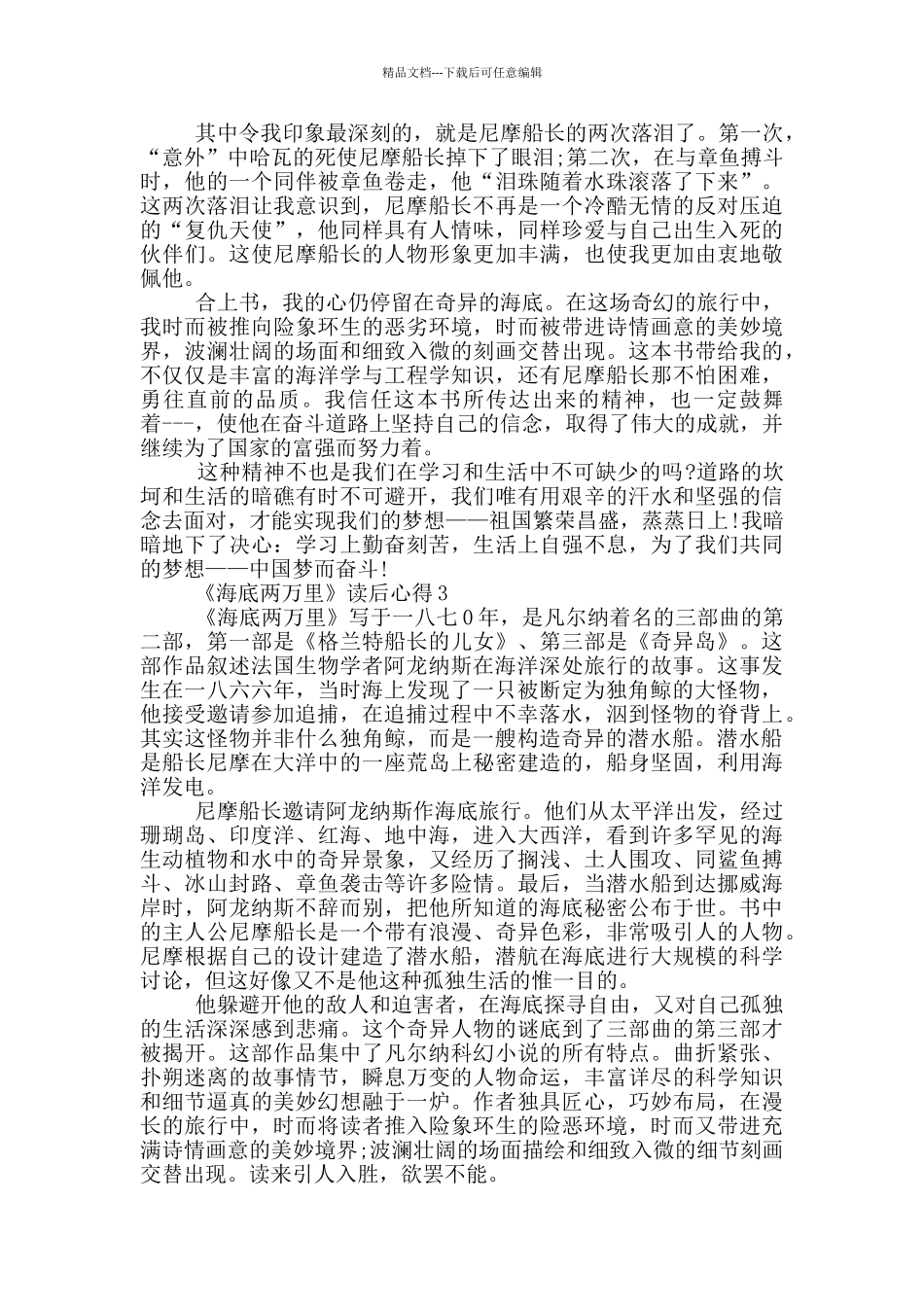 精品文档---下载后可任意编辑

其中令我印象最深刻的，就是尼摩船长的两次落泪了。第一次，“意外”中哈瓦的死使尼摩船长掉下了眼泪;第二次，在与章鱼搏斗时，他的一个同伴被章鱼卷走，他“泪珠随着水珠滚落了下来”。这两次落泪让我意识到，尼摩船长不再是一个冷酷无情的反对压迫的“复仇天使”，他同样具有人情味，同样珍爱与自己出生入死的伙伴们。这使尼摩船长的人物形象更加丰满，也使我更加由衷地敬佩他。

合上书，我的心仍停留在奇异的海底。在这场奇幻的旅行中，我时而被推向险象环生的恶劣环境，时而被带进诗情画意的美妙境界，波澜壮阔的场面和细致入微的刻画交替出现。这本书带给我的，不仅仅是丰富的海洋学与工程学知识，还有尼摩船长那不怕困难，勇往直前的品质。我信任这本书所传达出来的精神，也一定鼓舞着---，使他在奋斗道路上坚持自己的信念，取得了伟大的成就，并继续为了国家的富强而努力着。

这种精神不也是我们在学习和生活中不可缺少的吗?道路的坎坷和生活的暗礁有时不可避开，我们唯有用艰辛的汗水和坚强的信念去面对，才能实现我们的梦想——祖国繁荣昌盛，蒸蒸日上!我暗暗地下了决心：学习上勤奋刻苦，生活上自强不息，为了我们共同的梦想——中国梦而奋斗!

《海底两万里》读后心得3

《海底两万里》写于一八七0年，是凡尔纳着名的三部曲的第二部，第一部是《格兰特船长的儿女》、第三部是《奇异岛》。这部作品叙述法国生物学者阿龙纳斯在海洋深处旅行的故事。这事发生在一八六六年，当时海上发现了一只被断定为独角鲸的大怪物，他接受邀请参加追捕，在追捕过程中不幸落水，泅到怪物的脊背上。其实这怪物并非什么独角鲸，而是一艘构造奇异的潜水船。潜水船是船长尼摩在大洋中的一座荒岛上秘密建造的，船身坚固，利用海洋发电。

尼摩船长邀请阿龙纳斯作海底旅行。他们从太平洋出发，经过珊瑚岛、印度洋、红海、地中海，进入大西洋，看到许多罕见的海生动植物和水中的奇异景象，又经历了搁浅、土人围攻、同鲨鱼搏斗、冰山封路、章鱼袭击等许多险情。最后，当潜水船到达挪威海岸时，阿龙纳斯不辞而别，把他所知道的海底秘密公布于世。书中的主人公尼摩船长是一个带有浪漫、奇异色彩，非常吸引人的人物。尼摩根据自己的设计建造了潜水船，潜航在海底进行大规模的科学讨论，但这好像又不是他这种孤独生活的惟一目的。

他躲避开他的敌人和迫害者，在海底探寻自由，又对自己孤独的生活深深感到悲痛。这个奇异人物的谜底到了三部曲的第三部才被揭开。这部作品集中了凡尔纳科幻小说的所有特点。曲折紧张、扑朔迷离的故事情节，瞬息万变的人物命运，丰富详尽的科学知识和细节逼真的美妙幻想融于一炉。作者独具匠心，巧妙布局，在漫长的旅行中，时而将读者推入险象环生的险恶环境，时而又带进充满诗情画意的美妙境界;波澜壮阔的场面描绘和细致入微的细节刻画交替出现。读来引人入胜，欲罢不能。